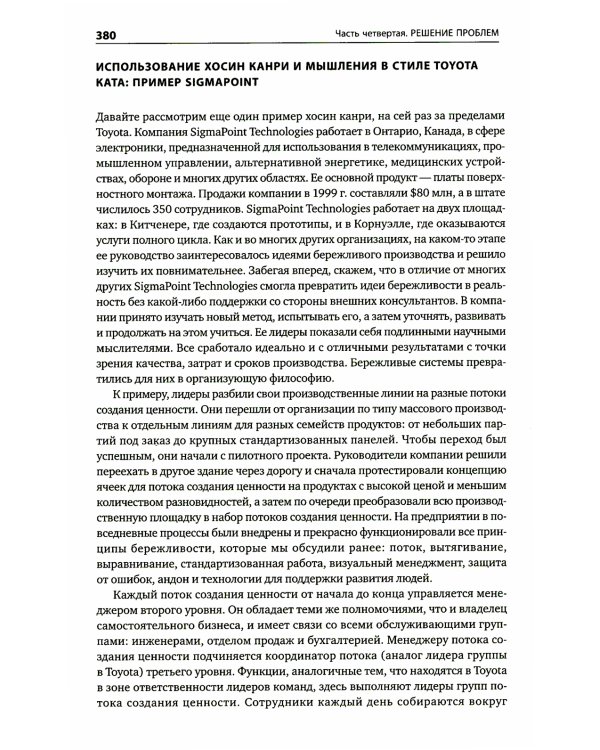 380 Часть четвертая. РЕШЕНИЕ ПРОБЛЕМ

ИСПОЛЬЗОВАНИЕ ХОСИН КАНРИ И МЫШЛЕНИЯ В СТИЛЕ TOYOTA КАТА: ПРИМЕР SIGMAPOINT

Давайте рассмотрим еще один пример хосин канри, на сей раз за пределами Toyota. Компания SigmaPoint Technologies работает в Онтарио, Канада, в сфере электроники, предназначенной для использования в телекоммуникациях, промышленном управлении, альтернативной энергетике, медицинских устройствах, обороне и многих других областях. Ее основной продукт — платы поверхностного монтажа. Продажи компании в 1999 г. составляли $80 млн, а в штате числилось 350 сотрудников. SigmaPoint Technologies работает на двух площадках: в Китченере, где создаются прототипы, и в Корнуэлле, где оказываются услуги полного цикла. Как и во многих других организациях, на каком-то этапе ее руководство заинтересовалось идеями бережливого производства и решило изучить их повнимательнее. Забегая вперед, скажем, что в отличие от многих других SigmaPoint Technologies смогла превратить идеи бережливости в реальность без какой-либо поддержки со стороны внешних консультантов. В компании принято изучать новый метод, испытывать его, а затем уточнять, развивать и продолжать на этом учиться. Ее лидеры показали себя подлинными научными мыслителями. Все сработало идеально и с отличными результатами с точки зрения качества, затрат и сроков производства. Бережливые системы превратились для них в организующую философию.

К примеру, лидеры разбили свои производственные линии на разные потоки создания ценности. Они перешли от организации по типу массового производства к отдельным линиям для разных семейств продуктов: от небольших партий под заказ до крупных стандартизованных панелей. Чтобы переход был успешным, они начали с пилотного проекта. Руководители компании решили переехать в другое здание через дорогу и сначала протестировали концепцию ячеек для потока создания ценности на продуктах с высокой ценой и меньшим количеством разновидностей, а затем по очереди преобразовали всю производственную площадку в набор потоков создания ценности. На предприятии в повседневные процессы были внедрены и прекрасно функционировали все принципы бережливости, которые мы обсудили ранее: поток, вытягивание, выравнивание, стандартизованная работа, визуальный менеджмент, защита от ошибок, андон и технологии для поддержки развития людей.

Каждый поток создания ценности от начала до конца управляется менеджером второго уровня. Он обладает теми же полномочиями, что и владелец самостоятельного бизнеса, и имеет связи со всеми обслуживающими группами: инженерами, отделом продаж и бухгалтерией. Менеджеру потока создания ценности подчиняется координатор потока (аналог лидера группы в Toyota) третьего уровня. Функции, аналогичные тем, что находятся в Toyota в зоне ответственности лидеров команд, здесь выполняют лидеры групп потока создания ценности. Сотрудники каждый день собираются вокруг